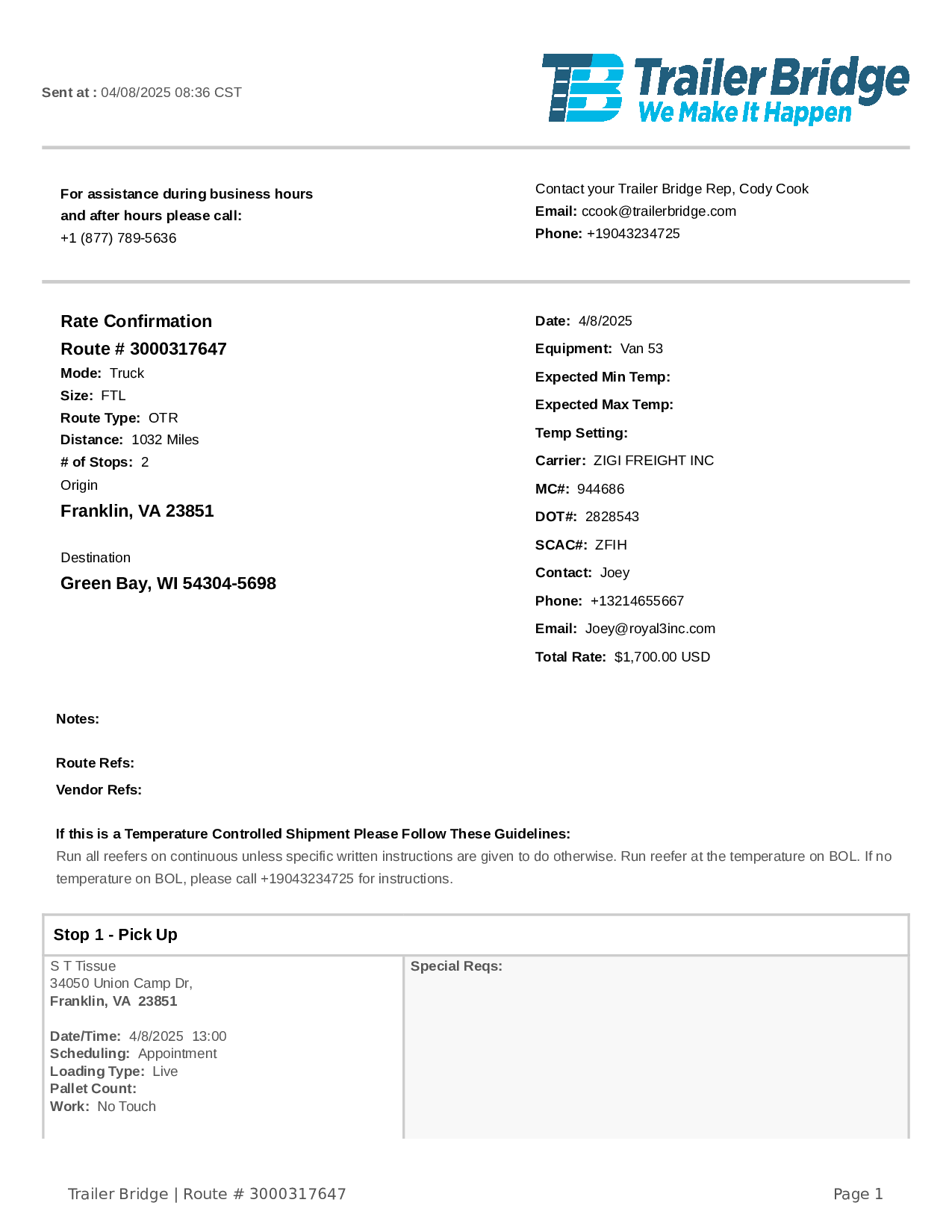 Sent at : 04/08/2025 08:36 CST

TB Trailer Bridge
We Make It Happen

For assistance during business hours and after hours please call:
+1 (877) 789-5636

Contact your Trailer Bridge Rep, Cody Cook
Email: ccook@trailerbridge.com
Phone: +19043234725

Rate Confirmation
Route # 3000317647
Mode: Truck
Size: FTL
Route Type: OTR
Distance: 1032 Miles
# of Stops: 2
Origin
Franklin, VA 23851

Destination
Green Bay, WI 54304-5698

Date: 4/8/2025
Equipment: Van 53
Expected Min Temp:
Expected Max Temp:
Temp Setting:
Carrier: ZIGI FREIGHT INC
MC#: 944686
DOT#: 2828543
SCAC#: ZFIH
Contact: Joey
Phone: +13214655667
Email: Joey@royal3inc.com
Total Rate: $1,700.00 USD

Notes:

Route Refs:
Vendor Refs:

If this is a Temperature Controlled Shipment Please Follow These Guidelines:
Run all reefers on continuous unless specific written instructions are given to do otherwise. Run reefer at the temperature on BOL. If no temperature on BOL, please call +19043234725 for instructions.

Stop 1 - Pick Up

S T Tissue
34050 Union Camp Dr,
Franklin, VA 23851

Date/Time: 4/8/2025 13:00
Scheduling: Appointment
Loading Type: Live
Pallet Count:
Work: No Touch

Special Reqs:

Trailer Bridge | Route # 3000317647

Page 1